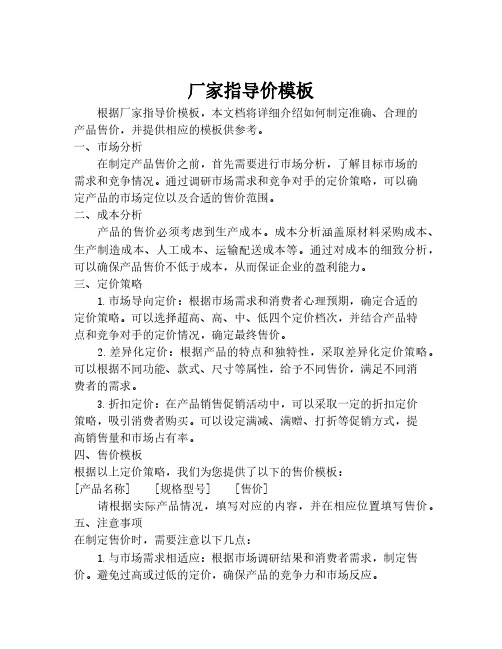 厂家指导价模板

根据厂家指导价模板，本文档将详细介绍如何制定准确、合理的产品售价，并提供相应的模板供参考。

一、市场分析

在制定产品售价之前，首先需要进行市场分析，了解目标市场的需求和竞争情况。通过调研市场需求和竞争对手的定价策略，可以确定产品的市场定位以及合适的售价范围。

二、成本分析

产品的售价必须考虑到生产成本。成本分析涵盖原材料采购成本、生产制造成本、人工成本、运输配送成本等。通过对成本的细致分析，可以确保产品售价不低于成本，从而保证企业的盈利能力。

三、定价策略

1.市场导向定价：根据市场需求和消费者心理预期，确定合适的定价策略。可以选择超高、高、中、低四个定价档次，并结合产品特点和竞争对手的定价情况，确定最终售价。

2.差异化定价：根据产品的特点和独特性，采取差异化定价策略。可以根据不同功能、款式、尺寸等属性，给予不同售价，满足不同消费者的需求。

3.折扣定价：在产品销售促销活动中，可以采取一定的折扣定价策略，吸引消费者购买。可以设定满减、满赠、打折等促销方式，提高销售量和市场占有率。

四、售价模板

根据以上定价策略，我们为您提供了以下的售价模板：

[产品名称]　　[规格型号]　　[售价]

请根据实际产品情况，填写对应的内容，并在相应位置填写售价。

五、注意事项

在制定售价时，需要注意以下几点：

1.与市场需求相适应：根据市场调研结果和消费者需求，制定售价。避免过高或过低的定价，确保产品的竞争力和市场反应。